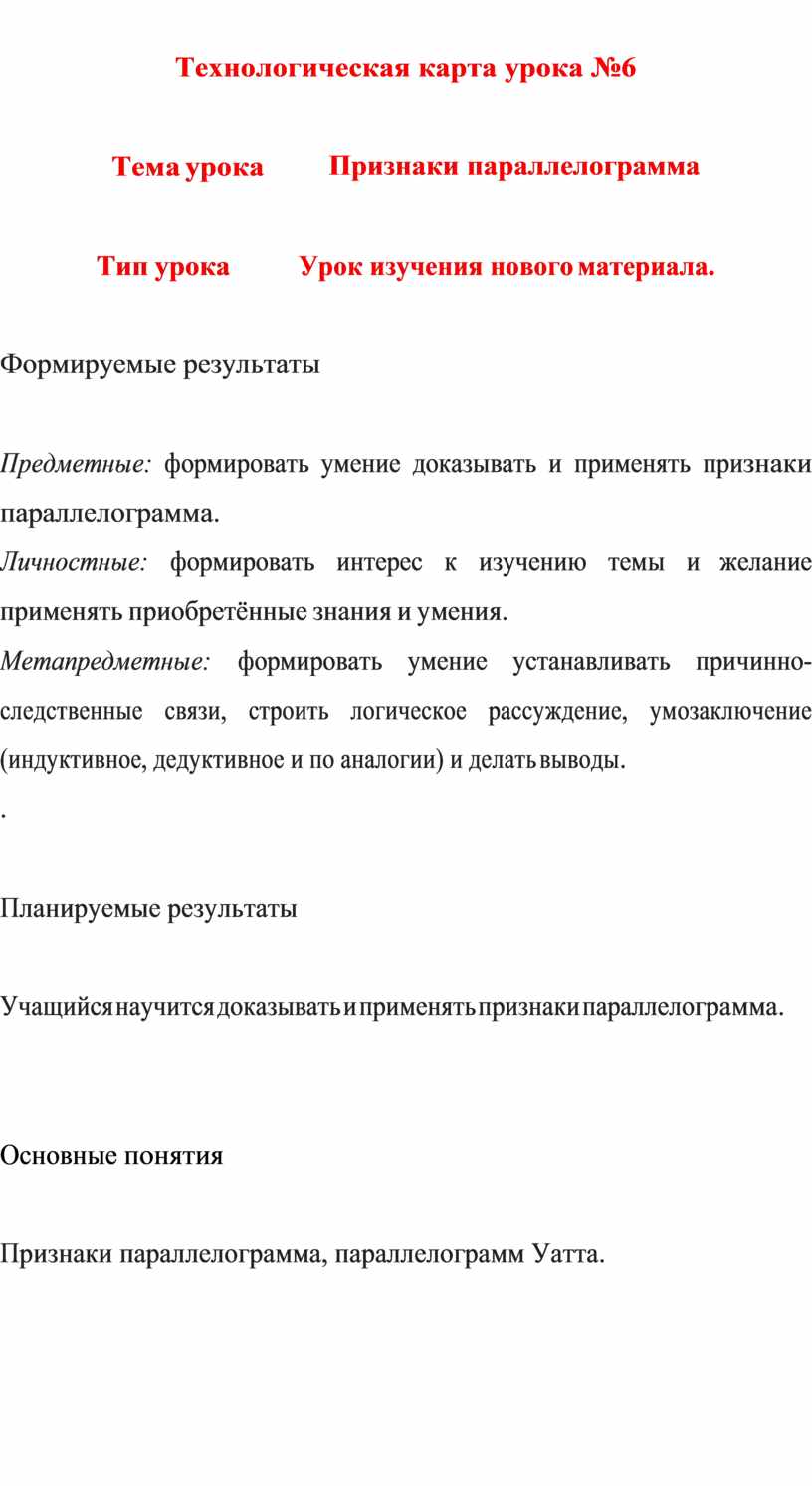 Технологическая карта урока №6

Тема урока Признаки параллелограмма

Тип урока Урок изучения нового материала.

Формируемые результаты

Предметные: формировать умение доказывать и применять признаки параллелограмма.
Личностные: формировать интерес к изучению темы и желание применять приобретённые знания и умения.
Метапредметные: формировать умение устанавливать причинно-следственные связи, строить логическое рассуждение, умозаключение (индуктивное, дедуктивное и по аналогии) и делать выводы.
.

Планируемые результаты

Учащийся научится доказывать и применять признаки параллелограмма.

Основные понятия

Признаки параллелограмма, параллелограмм Уатта.